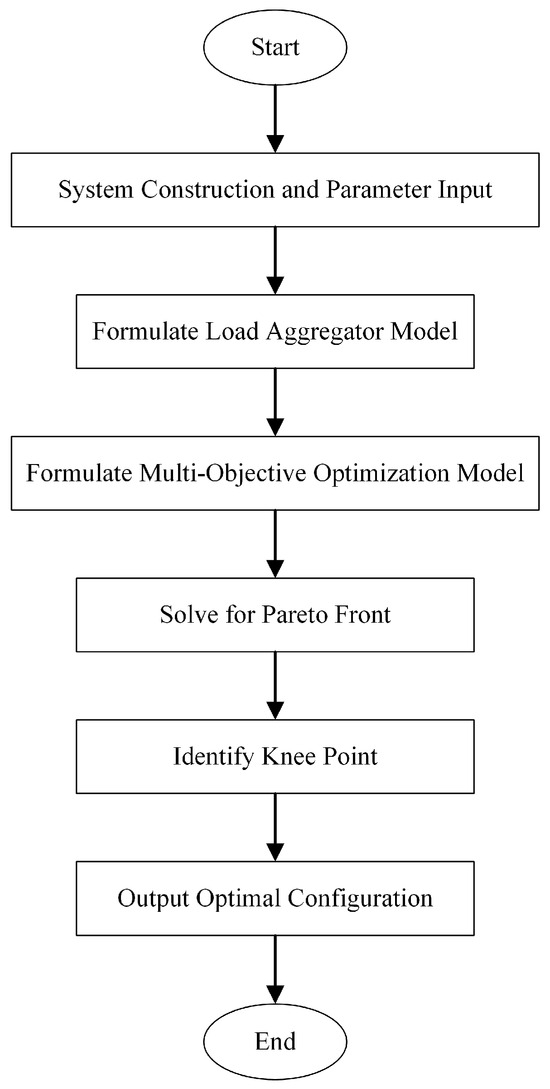 Start

System Construction and Parameter Input

Formulate Load Aggregator Model

Formulate Multi-Objective Optimization Model

Solve for Pareto Front

Identify Knee Point

Output Optimal Configuration

End